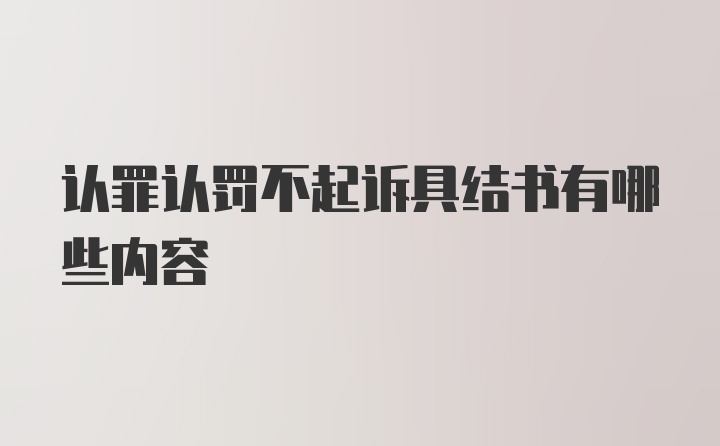 认罪认罚不起诉具结书有哪些内容